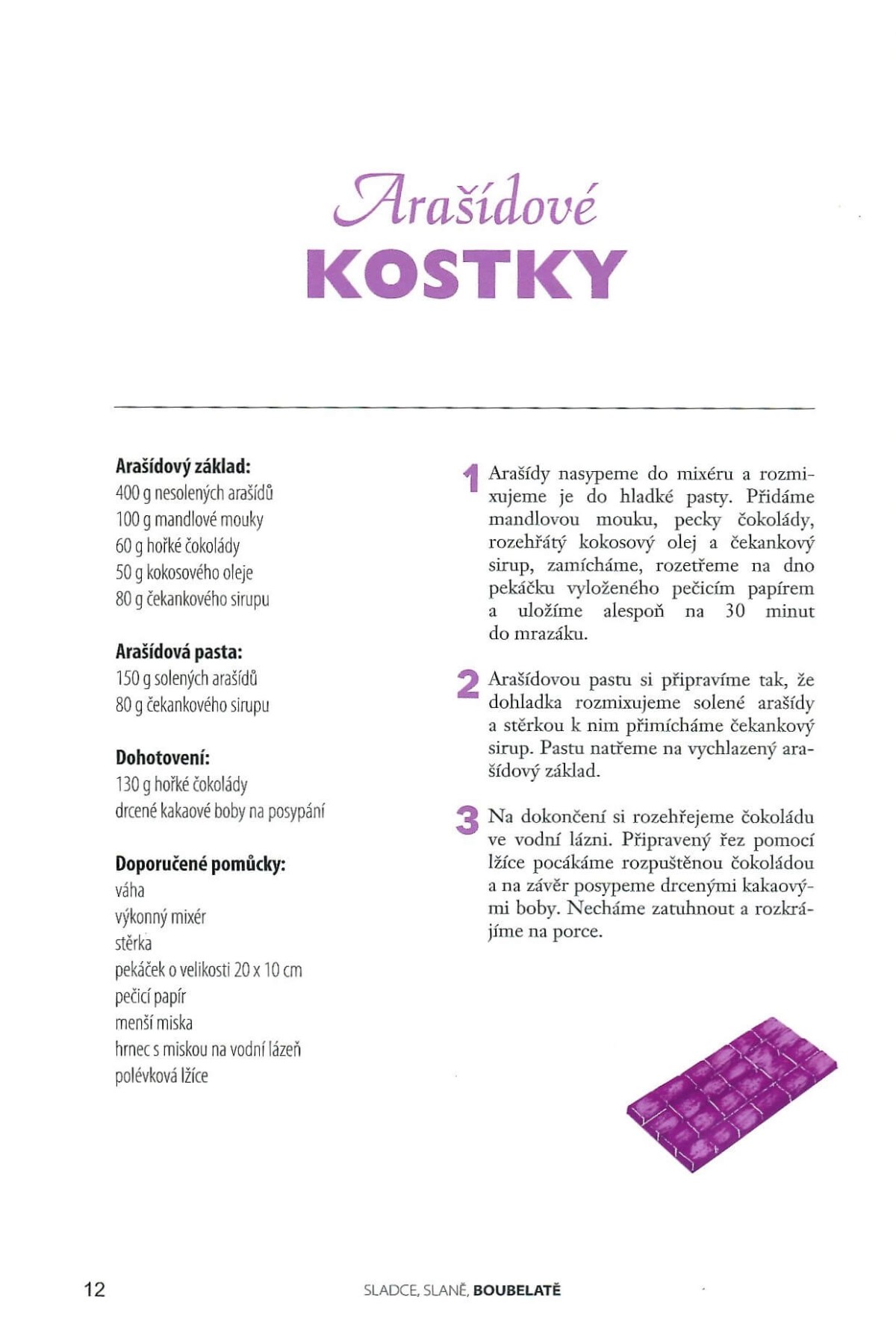 Arašídové
KOSTKY

Arašídový základ:
400 g nesolených arašídů
100 g mandlové mouky
60 g hořké čokolády
50 g kokosového oleje
80 g čekankového sirupu

Arašídová pasta:
150 g solených arašídů
80 g čekankového sirupu

Dohotovení:
130 g hořké čokolády
drcené kakaové boby na posypání

Doporučené pomůcky:
váha
výkonný mixér
stěrka
pekáček o velikosti 20 x 10 cm
pečicí papír
menší miska
hrnec s miskou na vodní lázeň
polévková lžíce

1 Arašídy nasypeme do mixéru a rozmixujeme je do hladké pasty. Přidáme mandlovou mouku, pecky čokolády, rozehřátý kokosový olej a čekankový sirup, zamícháme, rozetřeme na dno pekáčku vyloženého pečicím papírem a uložíme alespoň na 30 minut do mrazáku.

2 Arašídovou pastu si připravíme tak, že dohladka rozmixujeme solené arašídy a stěrkou k nim přimícháme čekankový sirup. Pastu natřeme na vychlazený arašídový základ.

3 Na dokončení si rozehřejeme čokoládu ve vodní lázni. Připravený řez pomocí lžíce pocákáme rozpuštěnou čokoládou a na závěr posypeme drcenými kakaovými boby. Necháme zatuhnout a rozkrájíme na porce.

12 SLADCE, SLANĚ, BOUBELATĚ